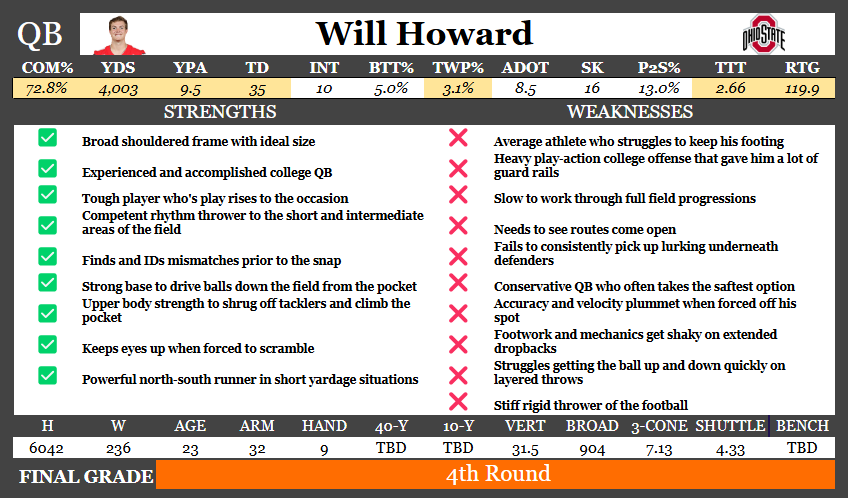 QB

Will Howard

OHIO STATE

| COM% | YDS | YPA | TD | INT | BTT% | TWP% | ADOT | SK | P2S% | TTT | RTG |
|---|---|---|---|---|---|---|---|---|---|---|---|
| 72.8% | 4,003 | 9.5 | 35 | 10 | 5.0% | 3.1% | 8.5 | 16 | 13.0% | 2.66 | 119.9 |

STRENGTHS

Broad shouldered frame with ideal size

Experienced and accomplished college QB

Tough player who's play rises to the occasion

Competent rhythm thrower to the short and intermediate areas of the field

Finds and IDs mismatches prior to the snap

Strong base to drive balls down the field from the pocket

Upper body strength to shrug off tacklers and climb the pocket

Keeps eyes up when forced to scramble

Powerful north-south runner in short yardage situations

WEAKNESSES

Average athlete who struggles to keep his footing

Heavy play-action college offense that gave him a lot of guard rails

Slow to work through full field progressions

Needs to see routes come open

Fails to consistently pick up lurking underneath defenders

Conservative QB who often takes the saftest option

Accuracy and velocity plummet when forced off his spot

Footwork and mechanics get shaky on extended dropbacks

Struggles getting the ball up and down quickly on layered throws

Stiff rigid thrower of the football

| H | W | AGE | ARM | HAND | 40-Y | 10-Y | VERT | BROAD | 3-CONE | SHUTTLE | BENCH |
|---|---|---|---|---|---|---|---|---|---|---|---|
| 6042 | 236 | 23 | 32 | 9 | TBD | TBD | 31.5 | 904 | 7.13 | 4.33 | TBD |

FINAL GRADE 4th Round